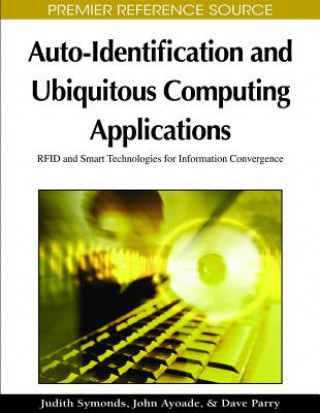 PREMIER REFERENCE SOURCE

Auto-Identification and Ubiquitous Computing Applications

RFID and Smart Technologies for Information Convergence

Judith Symonds, John Ayoade, & Dave Parry